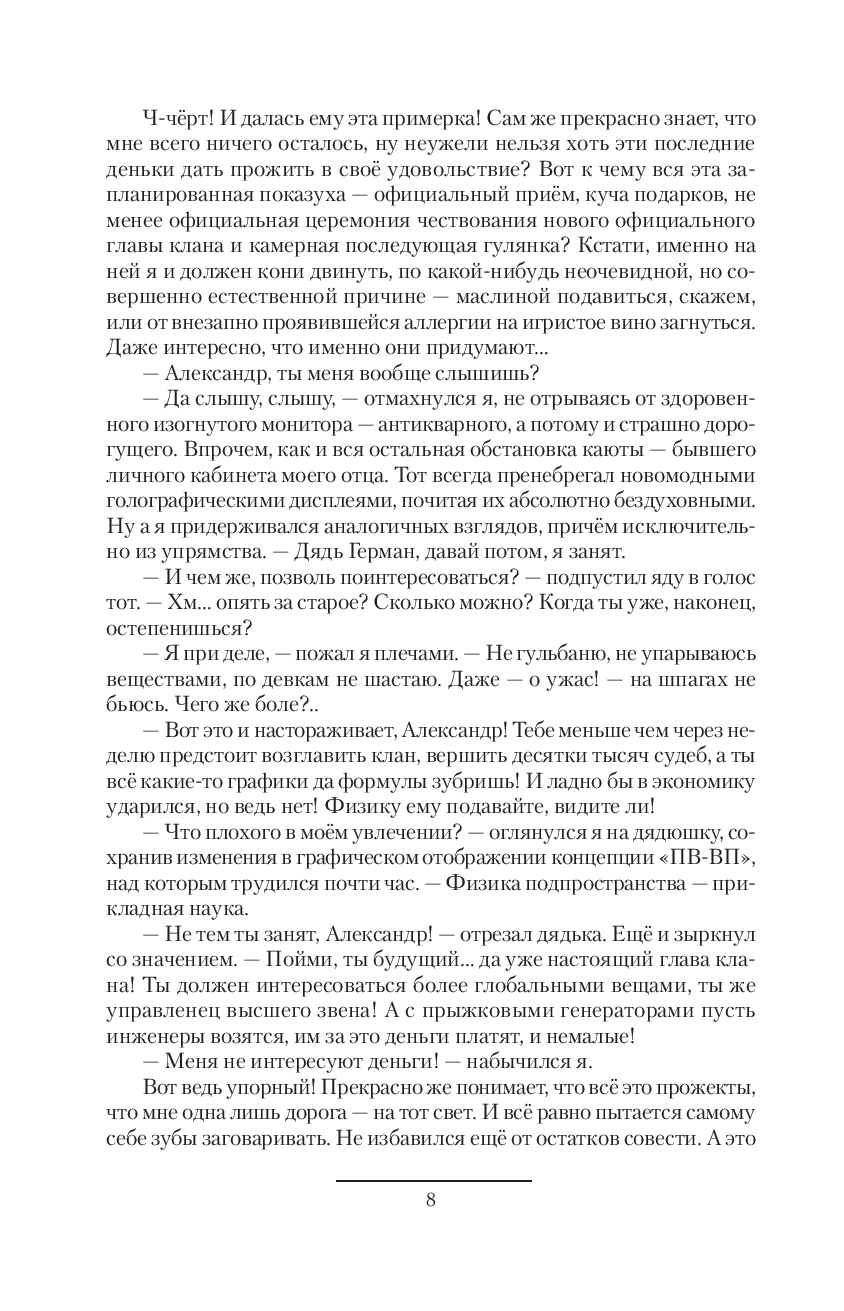 Ч-чёрт! И далась ему эта примерка! Сам же прекрасно знает, что мне всего ничего осталось, ну неужели нельзя хоть эти последние деньки дать прожить в своё удовольствие? Вот к чему вся эта запланированная показуха — официальный приём, куча подарков, не менее официальная церемония чествования нового официального главы клана и камерная последующая гулянка? Кстати, именно на ней я и должен кони двинуть, по какой-нибудь неочевидной, но совершенно естественной причине — маслиной подавиться, скажем, или от внезапно проявившейся аллергии на игристое вино загнуться. Даже интересно, что именно они придумают...

— Александр, ты меня вообще слышишь?

— Да слышу, слышу, — отмахнулся я, не отрываясь от здоровенного изогнутого монитора — антикварного, а потому и страшно дорогущего. Впрочем, как и вся остальная обстановка каюты — бывшего личного кабинета моего отца. Тот всегда пренебрегал новомодными голографическими дисплеями, почитая их абсолютно бездуховными. Ну а я придерживался аналогичных взглядов, причём исключительно из упрямства. — Дядь Герман, давай потом, я занят.

— И чем же, позволь поинтересоваться? — подпустил яду в голос тот. — Хм... опять за старое? Сколько можно? Когда ты уже, наконец, остепенишься?

— Я при деле, — пожал я плечами. — Не гульбаню, не упарываюсь веществами, по девкам не шастаю. Даже — о ужас! — на шпагах не бьюсь. Чего же боле?..

— Вот это и настораживает, Александр! Тебе меньше чем через неделю предстоит возглавить клан, вершить десятки тысяч судеб, а ты всё какие-то графики да формулы зубришь! И ладно бы в экономику ударился, но ведь нет! Физику ему подавайте, видите ли!

— Что плохого в моём увлечении? — оглянулся я на дядюшку, сохранив изменения в графическом отображении концепции «ПВ-ВП», над которым трудился почти час. — Физика подпространства — прикладная наука.

— Не тем ты занят, Александр! — отрезал дядька. Ещё и зыркнул со значением. — Пойми, ты будущий... да уже настоящий глава клана! Ты должен интересоваться более глобальными вещами, ты же управленец высшего звена! А с прыжковыми генераторами пусть инженеры возятся, им за это деньги платят, и немалые!

— Меня не интересуют деньги! — набычился я.

Вот ведь упорный! Прекрасно же понимает, что всё это прожекты, что мне одна лишь дорога — на тот свет. И всё равно пытается самому себе зубы заговаривать. Не избавился ещё от остатков совести. А это

8